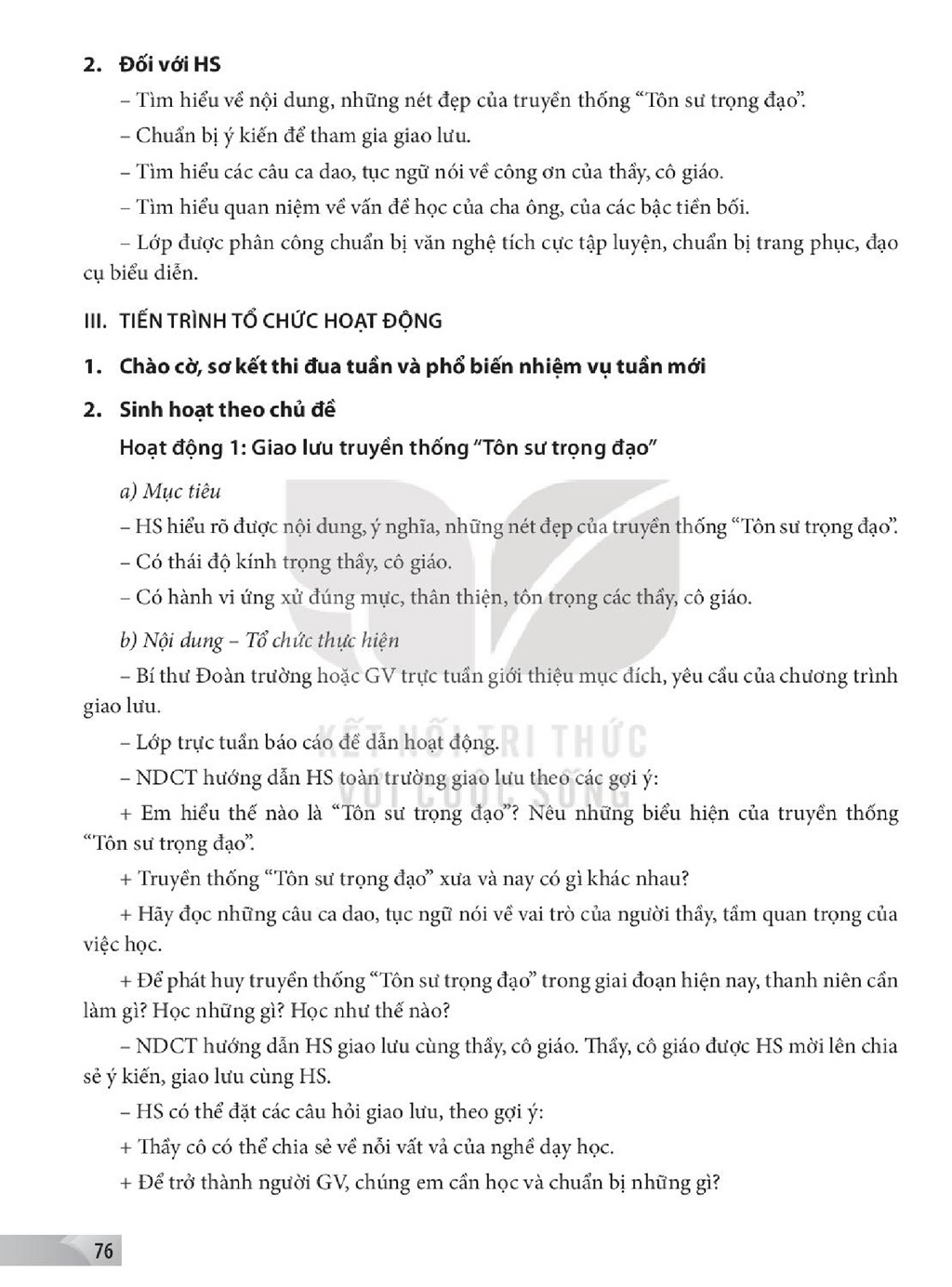 2. Đối với HS

– Tìm hiểu về nội dung, những nét đẹp của truyền thống "Tôn sư trọng đạo".

– Chuẩn bị ý kiến để tham gia giao lưu.

– Tìm hiểu các câu ca dao, tục ngữ nói về công ơn của thầy, cô giáo.

– Tìm hiểu quan niệm về vấn đề học của cha ông, của các bậc tiền bối.

– Lớp được phân công chuẩn bị văn nghệ tích cực tập luyện, chuẩn bị trang phục, đạo cụ biểu diễn.

III. TIẾN TRÌNH TỔ CHỨC HOẠT ĐỘNG

1. Chào cờ, sơ kết thi đua tuần và phổ biến nhiệm vụ tuần mới

2. Sinh hoạt theo chủ đề

Hoạt động 1: Giao lưu truyền thống "Tôn sư trọng đạo"

a) Mục tiêu

– HS hiểu rõ được nội dung, ý nghĩa, những nét đẹp của truyền thống "Tôn sư trọng đạo".

– Có thái độ kính trọng thầy, cô giáo.

– Có hành vi ứng xử đúng mực, thân thiện, tôn trọng các thầy, cô giáo.

b) Nội dung – Tổ chức thực hiện

– Bí thư Đoàn trường hoặc GV trực tuần giới thiệu mục đích, yêu cầu của chương trình giao lưu.

– Lớp trực tuần báo cáo đề dẫn hoạt động.

– NDCT hướng dẫn HS toàn trường giao lưu theo các gợi ý:

+ Em hiểu thế nào là "Tôn sư trọng đạo"? Nêu những biểu hiện của truyền thống "Tôn sư trọng đạo".

+ Truyền thống "Tôn sư trọng đạo" xưa và nay có gì khác nhau?

+ Hãy đọc những câu ca dao, tục ngữ nói về vai trò của người thầy, tầm quan trọng của việc học.

+ Để phát huy truyền thống "Tôn sư trọng đạo" trong giai đoạn hiện nay, thanh niên cần làm gì? Học những gì? Học như thế nào?

– NDCT hướng dẫn HS giao lưu cùng thầy, cô giáo. Thầy, cô giáo được HS mời lên chia sẻ ý kiến, giao lưu cùng HS.

– HS có thể đặt các câu hỏi giao lưu, theo gợi ý:

+ Thầy cô có thể chia sẻ về nỗi vất vả của nghề dạy học.

+ Để trở thành người GV, chúng em cần học và chuẩn bị những gì?

76

KẾT NỐI TRI THỨC VỚI CUỘC SỐNG